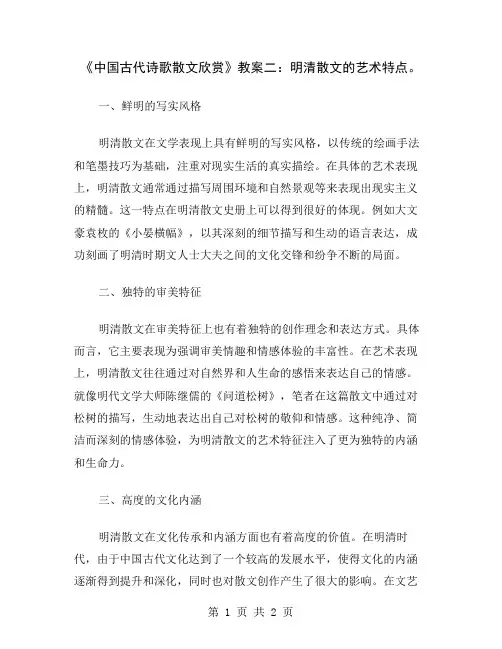 《中国古代诗歌散文欣赏》教案二：明清散文的艺术特点。

一、鲜明的写实风格

明清散文在文学表现上具有鲜明的写实风格，以传统的绘画手法和笔墨技巧为基础，注重对现实生活的真实描绘。在具体的艺术表现上，明清散文通常通过描写周围环境和自然景观等来表现出现实主义的精髓。这一特点在明清散文史册上可以得到很好的体现。例如大文豪袁枚的《小晏横幅》，以其深刻的细节描写和生动的语言表达，成功刻画了明清时期文人士大夫之间的文化交锋和纷争不断的局面。

二、独特的审美特征

明清散文在审美特征上也有着独特的创作理念和表达方式。具体而言，它主要表现为强调审美情趣和情感体验的丰富性。在艺术表现上，明清散文往往通过对自然界和人生命的感悟来表达自己的情感。就像明代文学大师陈继儒的《问道松树》，笔者在这篇散文中通过对松树的描写，生动地表达出自己对松树的敬仰和情感。这种纯净、简洁而深刻的情感体验，为明清散文的艺术特征注入了更为独特的内涵和生命力。

三、高度的文化内涵

明清散文在文化传承和内涵方面也有着高度的价值。在明清时代，由于中国古代文化达到了一个较高的发展水平，使得文化的内涵逐渐得到提升和深化，同时也对散文创作产生了很大的影响。在文艺

第 1 页 共 2 页